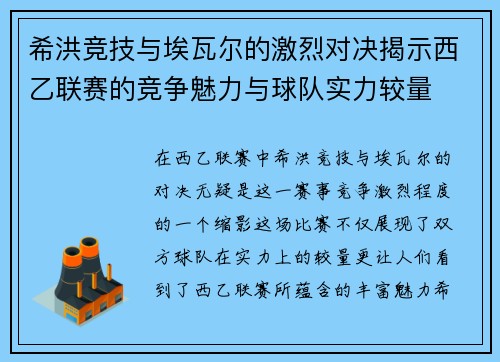 希洪竞技与埃瓦尔的激烈对决揭示西乙联赛的竞争魅力与球队实力较量

在西乙联赛中希洪竞技与埃瓦尔的对决无疑是这一赛事竞争激烈程度的一个缩影这场比赛不仅展现了双方球队在实力上的较量更让人们看到了西乙联赛所蕴含的丰富魅力希